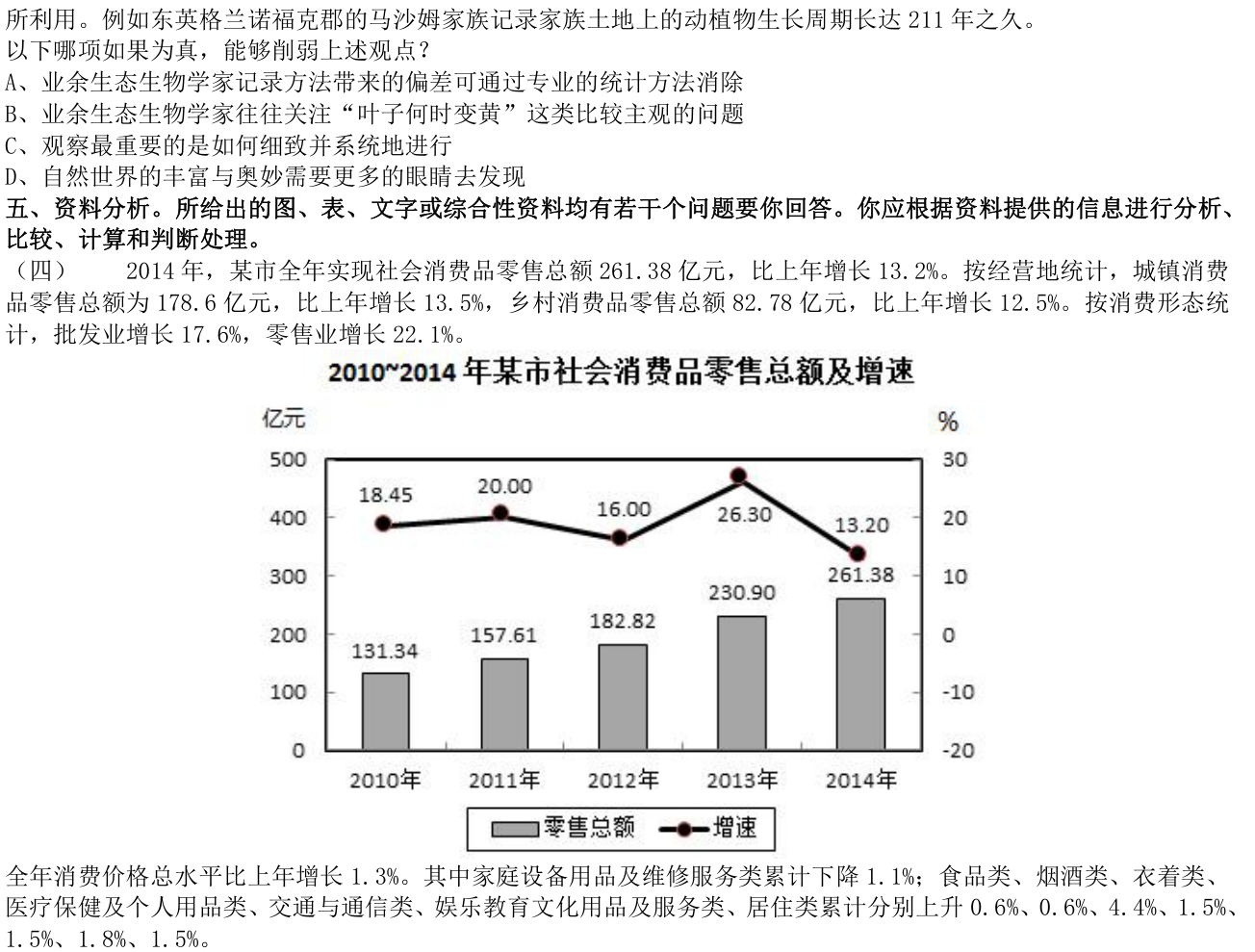 所利用。例如东英格兰诺福克郡的马沙姆家族记录家族土地上的动植物生长周期长达 211 年之久。
以下哪项如果为真，能够削弱上述观点？
A、业余生态生物学家记录方法带来的偏差可通过专业的统计方法消除
B、业余生态生物学家往往关注“叶子何时变黄”这类比较主观的问题
C、观察最重要的是如何细致并系统地进行
D、自然世界的丰富与奥妙需要更多的眼睛去发现

五、资料分析。所给出的图、表、文字或综合性资料均有若干个问题要你回答。你应根据资料提供的信息进行分析、比较、计算和判断处理。

（四） 2014 年，某市全年实现社会消费品零售总额 261.38 亿元，比上年增长 13.2%。按经营地统计，城镇消费品零售总额为 178.6 亿元，比上年增长 13.5%，乡村消费品零售总额 82.78 亿元，比上年增长 12.5%。按消费形态统计，批发业增长 17.6%，零售业增长 22.1%。

2010~2014 年某市社会消费品零售总额及增速

亿元
%
500
400
300
200
100
0
30
20
10
0
-10
-20
18.45
20.00
16.00
26.30
13.20
131.34
157.61
182.82
230.90
261.38
2010年
2011年
2012年
2013年
2014年
零售总额
增速

全年消费价格总水平比上年增长 1.3%。其中家庭设备用品及维修服务类累计下降 1.1%；食品类、烟酒类、衣着类、医疗保健及个人用品类、交通与通信类、娱乐教育文化用品及服务类、居住类累计分别上升 0.6%、0.6%、4.4%、1.5%、1.5%、1.8%、1.5%。